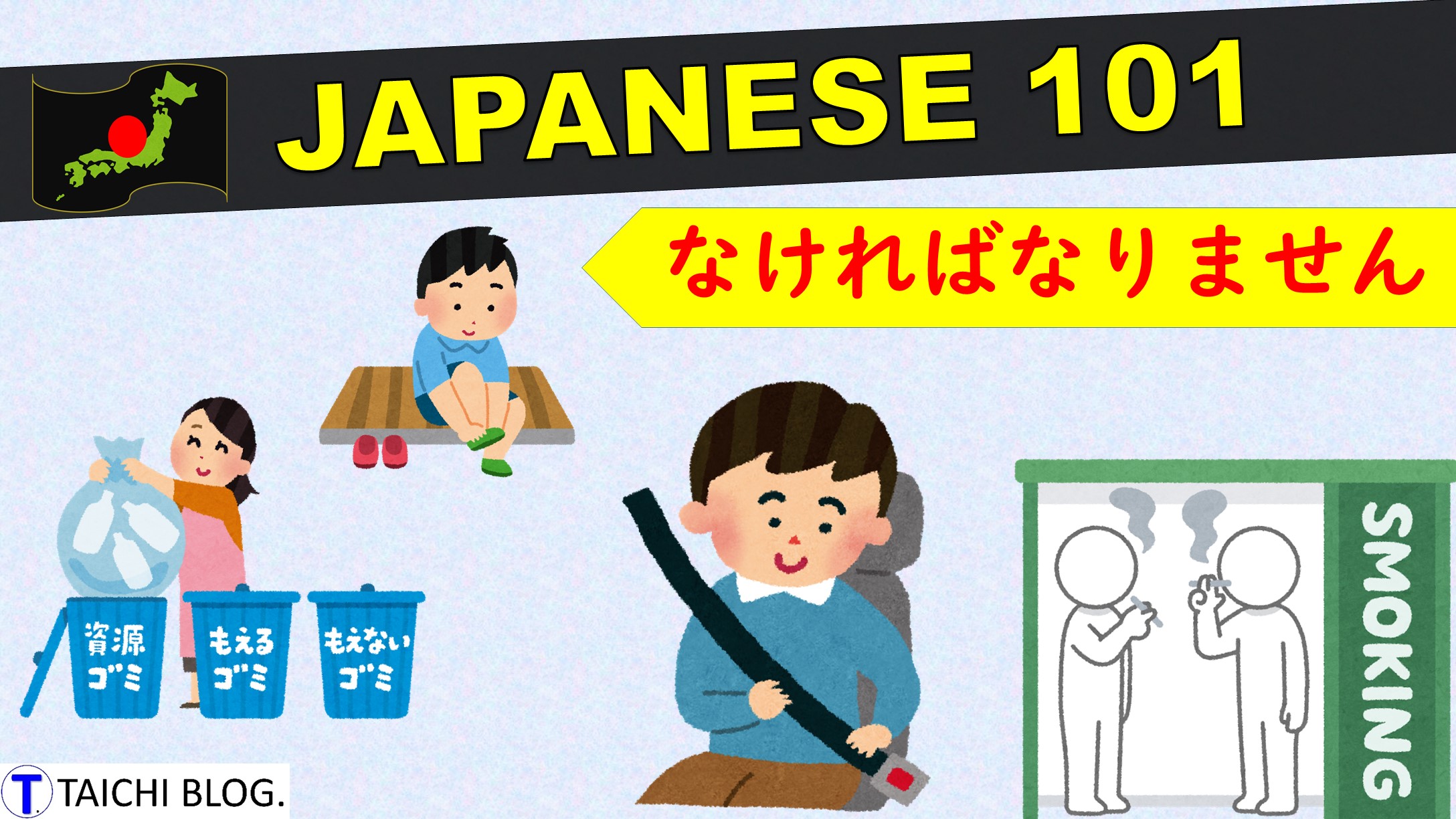 JAPANESE 101

なければなりません

資源ゴミ

もえるゴミ

もえないゴミ

SMOKING

T TAICHI BLOG.